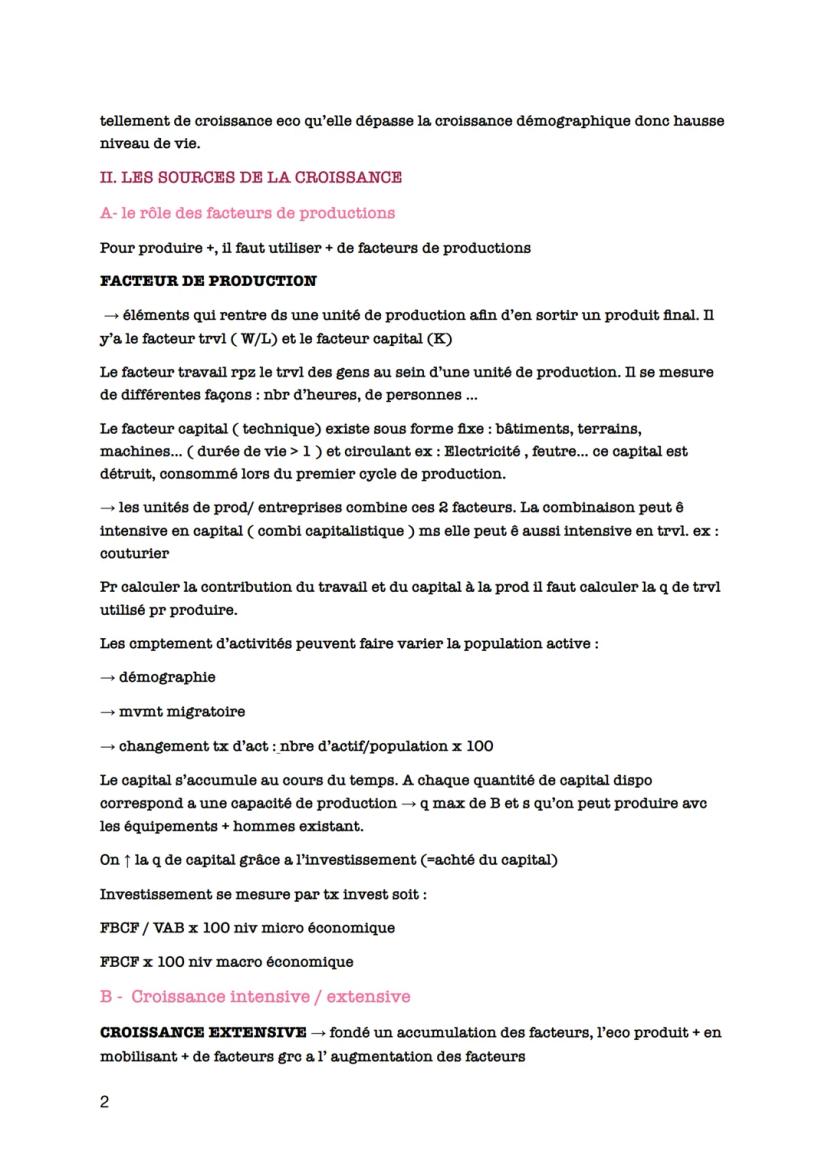 tellement de croissance eco qu'elle dépasse la croissance démographique donc hausse niveau de vie.

II. LES SOURCES DE LA CROISSANCE

A- le rôle des facteurs de productions

Pour produire +, il faut utiliser + de facteurs de productions

FACTEUR DE PRODUCTION

→ éléments qui rentre ds une unité de production afin d'en sortir un produit final. Il y'a le facteur trvl ( W/L) et le facteur capital (K)

Le facteur travail rpz le trvl des gens au sein d'une unité de production. Il se mesure de différentes façons : nbr d'heures, de personnes ...

Le facteur capital ( technique) existe sous forme fixe : bâtiments, terrains, machines... ( durée de vie > 1 ) et circulant ex : Electricité , feutre... ce capital est détruit, consommé lors du premier cycle de production.

→ les unités de prod/ entreprises combine ces 2 facteurs. La combinaison peut ê intensive en capital ( combi capitalistique ) ms elle peut ê aussi intensive en trvl. ex : couturier

Pr calculer la contribution du travail et du capital à la prod il faut calculer la q de trvl utilisé pr produire.

Les cmptement d'activités peuvent faire varier la population active :

→ démographie

→ mvmt migratoire

→ changement tx d'act : nbre d'actif/population x 100

Le capital s'accumule au cours du temps. A chaque quantité de capital dispo correspond a une capacité de production → q max de B et s qu'on peut produire avc les équipements + hommes existant.

On ↑ la q de capital grâce a l'investissement (=achté du capital)

Investissement se mesure par tx invest soit :

FBCF / VAB x 100 niv micro économique

FBCF x 100 niv macro économique

B - Croissance intensive / extensive

CROISSANCE EXTENSIVE → fondé un accumulation des facteurs, l'eco produit + en mobilisant + de facteurs grc a l' augmentation des facteurs

2